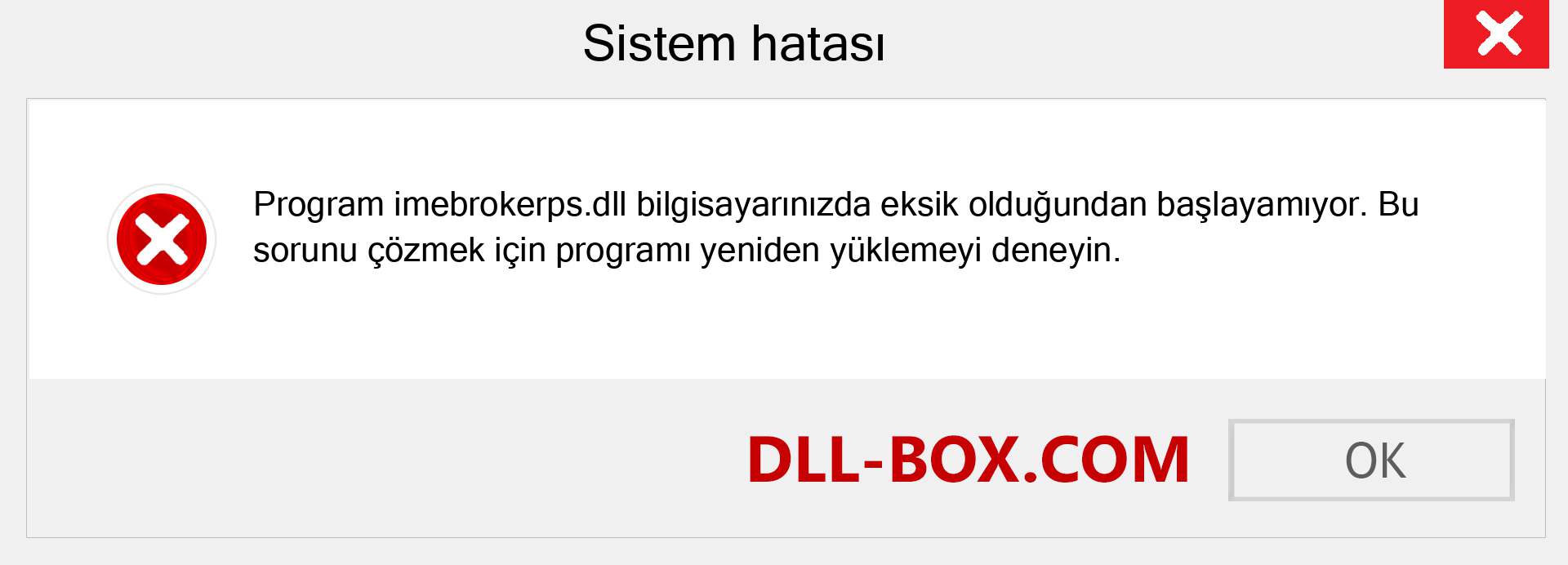 Sistem hatası

Program imebrokerps.dll bilgisayarınızda eksik olduğundan başlayamıyor. Bu sorunu çözmek için programı yeniden yüklemeyi deneyin.

DLL-BOX.COM

OK